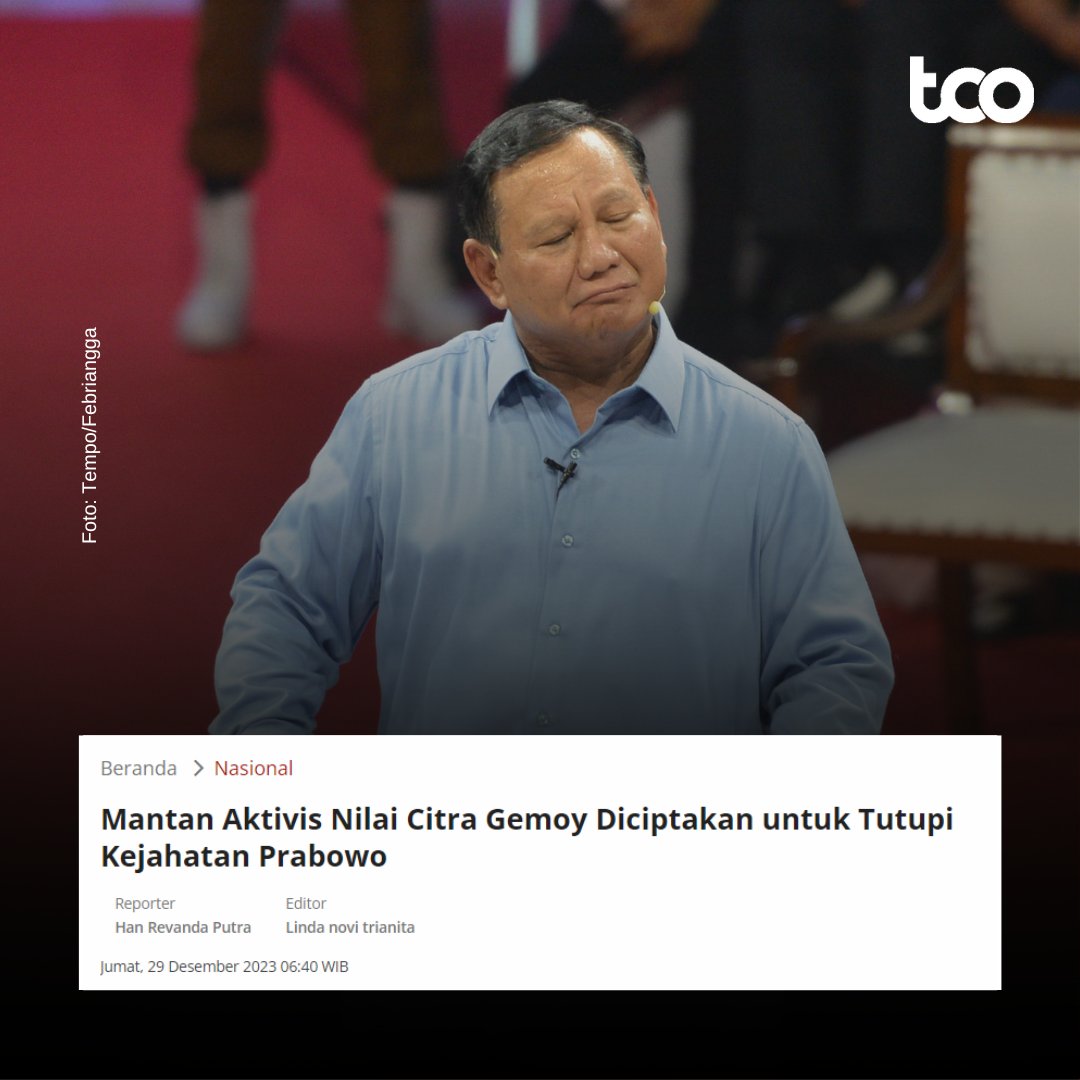 tco

Foto: Tempo/Febriangga

Beranda > Nasional

Mantan Aktivis Nilai Citra Gemoy Diciptakan untuk Tutupi Kejahatan Prabowo

Reporter
Han Revanda Putra

Editor
Linda novi trianita

Jumat, 29 Desember 2023 06:40 WIB